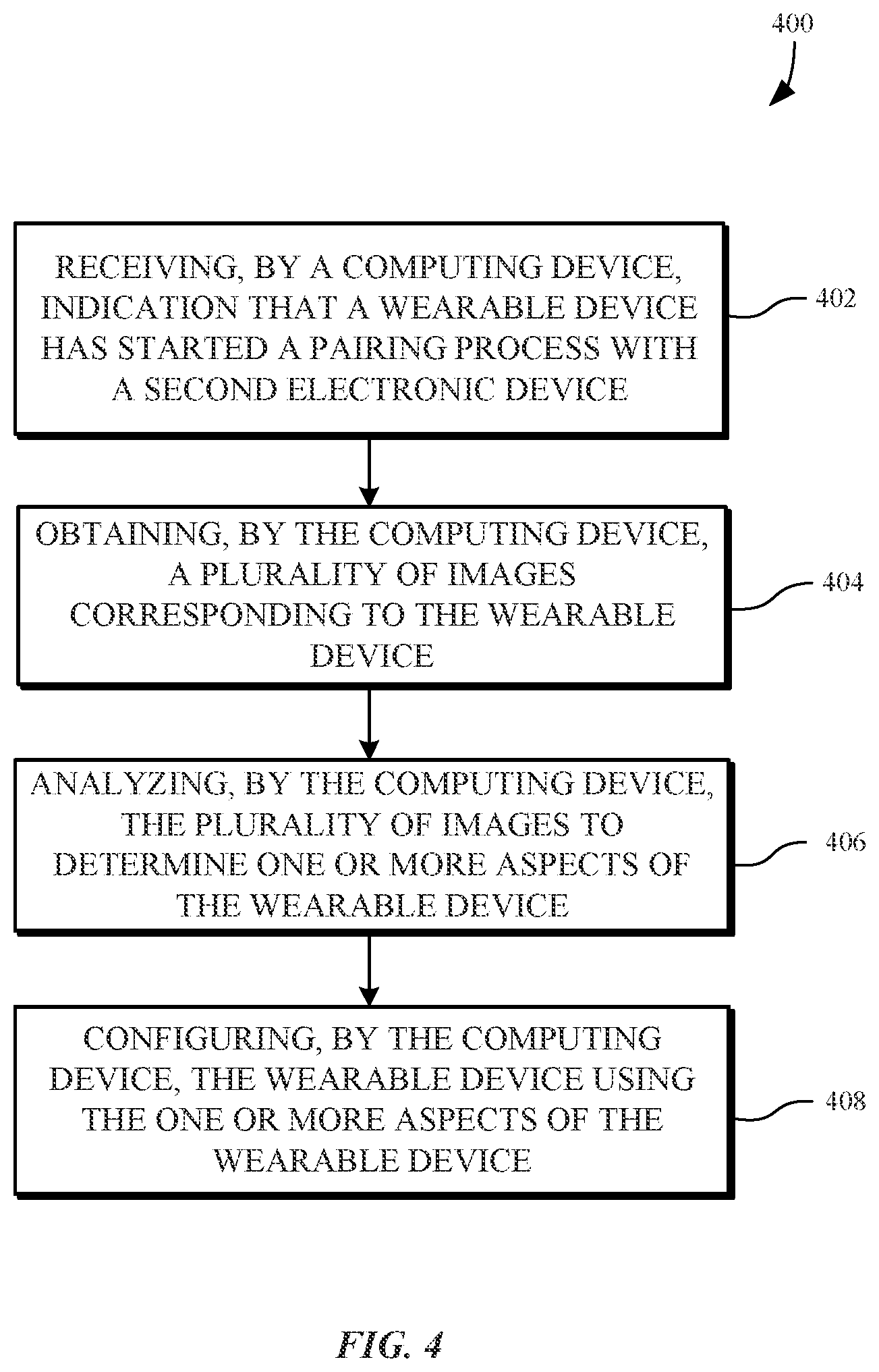 400

RECEIVING, BY A COMPUTING DEVICE, INDICATION THAT A WEARABLE DEVICE HAS STARTED A PAIRING PROCESS WITH A SECOND ELECTRONIC DEVICE

402

OBTAINING, BY THE COMPUTING DEVICE, A PLURALITY OF IMAGES CORRESPONDING TO THE WEARABLE DEVICE

404

ANALYZING, BY THE COMPUTING DEVICE, THE PLURALITY OF IMAGES TO DETERMINE ONE OR MORE ASPECTS OF THE WEARABLE DEVICE

406

CONFIGURING, BY THE COMPUTING DEVICE, THE WEARABLE DEVICE USING THE ONE OR MORE ASPECTS OF THE WEARABLE DEVICE

408

FIG. 4